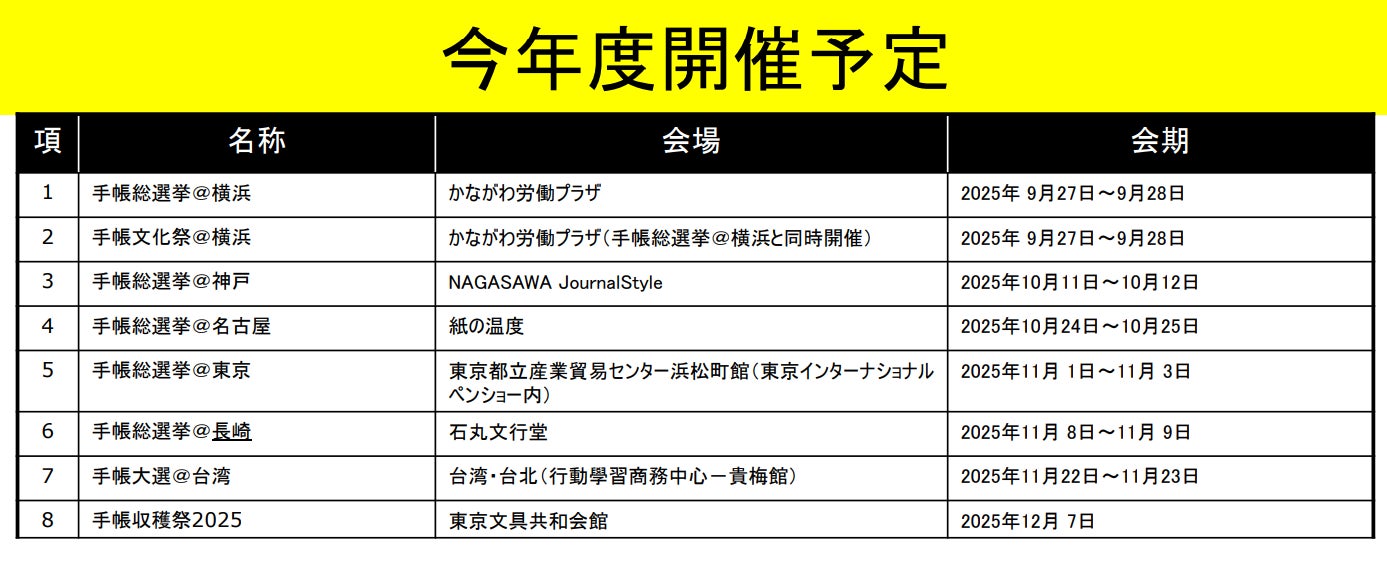 今年度開催予定

| 項 | 名称 | 会場 | 会期 |
|---|---|---|---|
| 1 | 手帳総選挙＠横浜 | かながわ労働プラザ | 2025年 9月27日～9月28日 |
| 2 | 手帳文化祭＠横浜 | かながわ労働プラザ（手帳総選挙＠横浜と同時開催） | 2025年 9月27日～9月28日 |
| 3 | 手帳総選挙＠神戸 | NAGASAWA JournalStyle | 2025年10月11日～10月12日 |
| 4 | 手帳総選挙＠名古屋 | 紙の温度 | 2025年10月24日～10月25日 |
| 5 | 手帳総選挙＠東京 | 東京都立産業貿易センター浜松町館（東京インターナショナルペンショー内） | 2025年11月 1日～11月 3日 |
| 6 | 手帳総選挙＠長崎 | 石丸文行堂 | 2025年11月 8日～11月 9日 |
| 7 | 手帳大選＠台湾 | 台湾・台北（行動學習商務中心－貴梅館） | 2025年11月22日～11月23日 |
| 8 | 手帳収穫祭2025 | 東京文具共和会館 | 2025年12月 7日 |